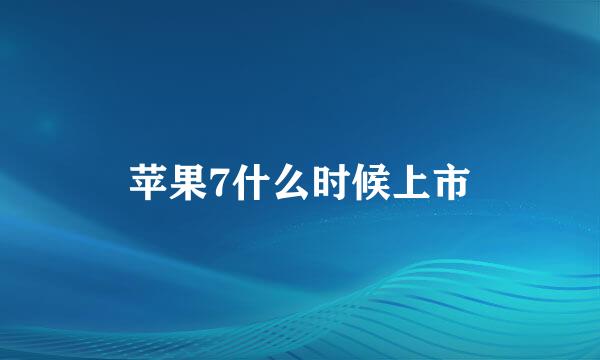 苹果7什么时候上市